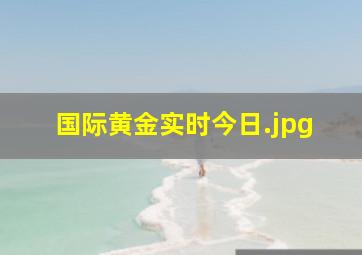 国际黄金实时今日.jpg